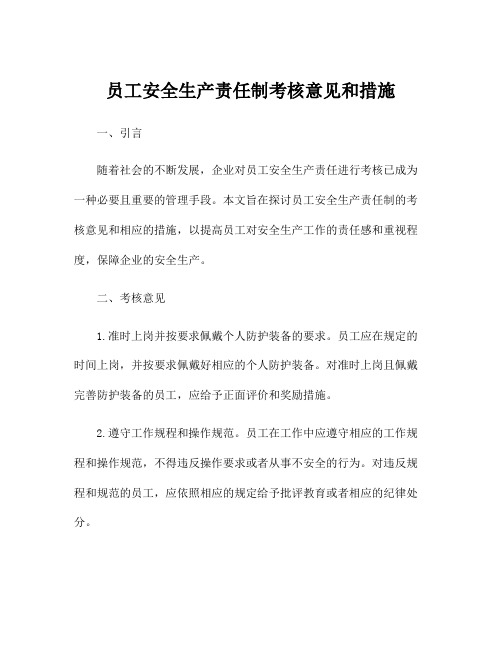 员工安全生产责任制考核意见和措施

一、引言

随着社会的不断发展，企业对员工安全生产责任进行考核已成为一种必要且重要的管理手段。本文旨在探讨员工安全生产责任制的考核意见和相应的措施，以提高员工对安全生产工作的责任感和重视程度，保障企业的安全生产。

二、考核意见

1.准时上岗并按要求佩戴个人防护装备的要求。员工应在规定的时间上岗，并按要求佩戴好相应的个人防护装备。对准时上岗且佩戴完善防护装备的员工，应给予正面评价和奖励措施。

2.遵守工作规程和操作规范。员工在工作中应遵守相应的工作规程和操作规范，不得违反操作要求或者从事不安全的行为。对违反规程和规范的员工，应依照相应的规定给予批评教育或者相应的纪律处分。